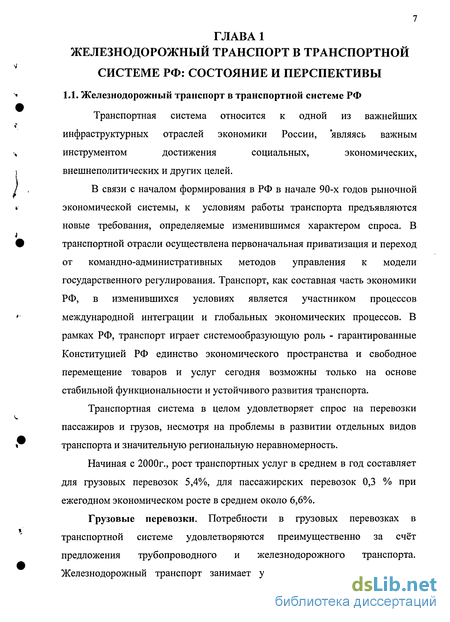 7

ГЛАВА 1
ЖЕЛЕЗНОДОРОЖНЫЙ ТРАНСПОРТ В ТРАНСПОРТНОЙ СИСТЕМЕ РФ: СОСТОЯНИЕ И ПЕРСПЕКТИВЫ

1.1. Железнодорожный транспорт в транспортной системе РФ

Транспортная система относится к одной из важнейших инфраструктурных отраслей экономики России, являясь важным инструментом достижения социальных, экономических, внешнеполитических и других целей.

В связи с началом формирования в РФ в начале 90-х годов рыночной экономической системы, к условиям работы транспорта предъявляются новые требования, определяемые изменившимся характером спроса. В транспортной отрасли осуществлена первоначальная приватизация и переход от командно-административных методов управления к модели государственного регулирования. Транспорт, как составная часть экономики РФ, в изменившихся условиях является участником процессов международной интеграции и глобальных экономических процессов. В рамках РФ, транспорт играет системообразующую роль - гарантированные Конституцией РФ единство экономического пространства и свободное перемещение товаров и услуг сегодня возможны только на основе стабильной функциональности и устойчивого развития транспорта.

Транспортная система в целом удовлетворяет спрос на перевозки пассажиров и грузов, несмотря на проблемы в развитии отдельных видов транспорта и значительную региональную неравномерность.

Начиная с 2000г., рост транспортных услуг в среднем в год составляет для грузовых перевозок 5,4%, для пассажирских перевозок 0,3 % при ежегодном экономическом росте в среднем около 6,6%.

Грузовые перевозки. Потребности в грузовых перевозках в транспортной системе удовлетворяются преимущественно за счёт предложения трубопроводного и железнодорожного транспорта. Железнодорожный транспорт занимает у

dsLib.net
библиотека диссертаций